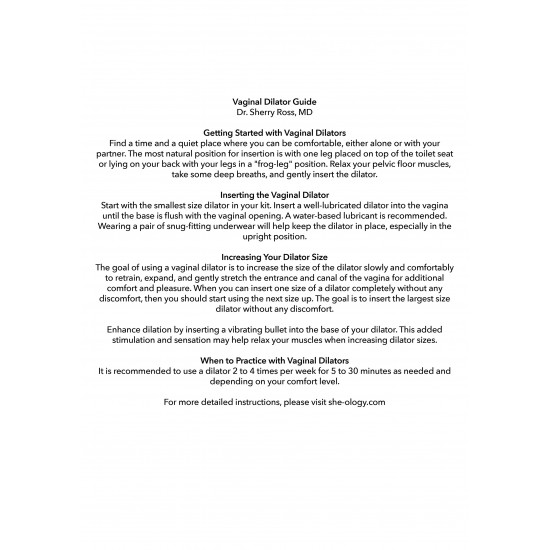 Vaginal Dilator Guide
Dr. Sherry Ross, MD

Getting Started with Vaginal Dilators
Find a time and a quiet place where you can be comfortable, either alone or with your partner. The most natural position for insertion is with one leg placed on top of the toilet seat or lying on your back with your legs in a "frog-leg" position. Relax your pelvic floor muscles, take some deep breaths, and gently insert the dilator.

Inserting the Vaginal Dilator
Start with the smallest size dilator in your kit. Insert a well-lubricated dilator into the vagina until the base is flush with the vaginal opening. A water-based lubricant is recommended. Wearing a pair of snug-fitting underwear will help keep the dilator in place, especially in the upright position.

Increasing Your Dilator Size
The goal of using a vaginal dilator is to increase the size of the dilator slowly and comfortably to retrain, expand, and gently stretch the entrance and canal of the vagina for additional comfort and pleasure. When you can insert one size of a dilator completely without any discomfort, then you should start using the next size up. The goal is to insert the largest size dilator without any discomfort.

Enhance dilation by inserting a vibrating bullet into the base of your dilator. This added stimulation and sensation may help relax your muscles when increasing dilator sizes.

When to Practice with Vaginal Dilators
It is recommended to use a dilator 2 to 4 times per week for 5 to 30 minutes as needed and depending on your comfort level.

For more detailed instructions, please visit she-ology.com